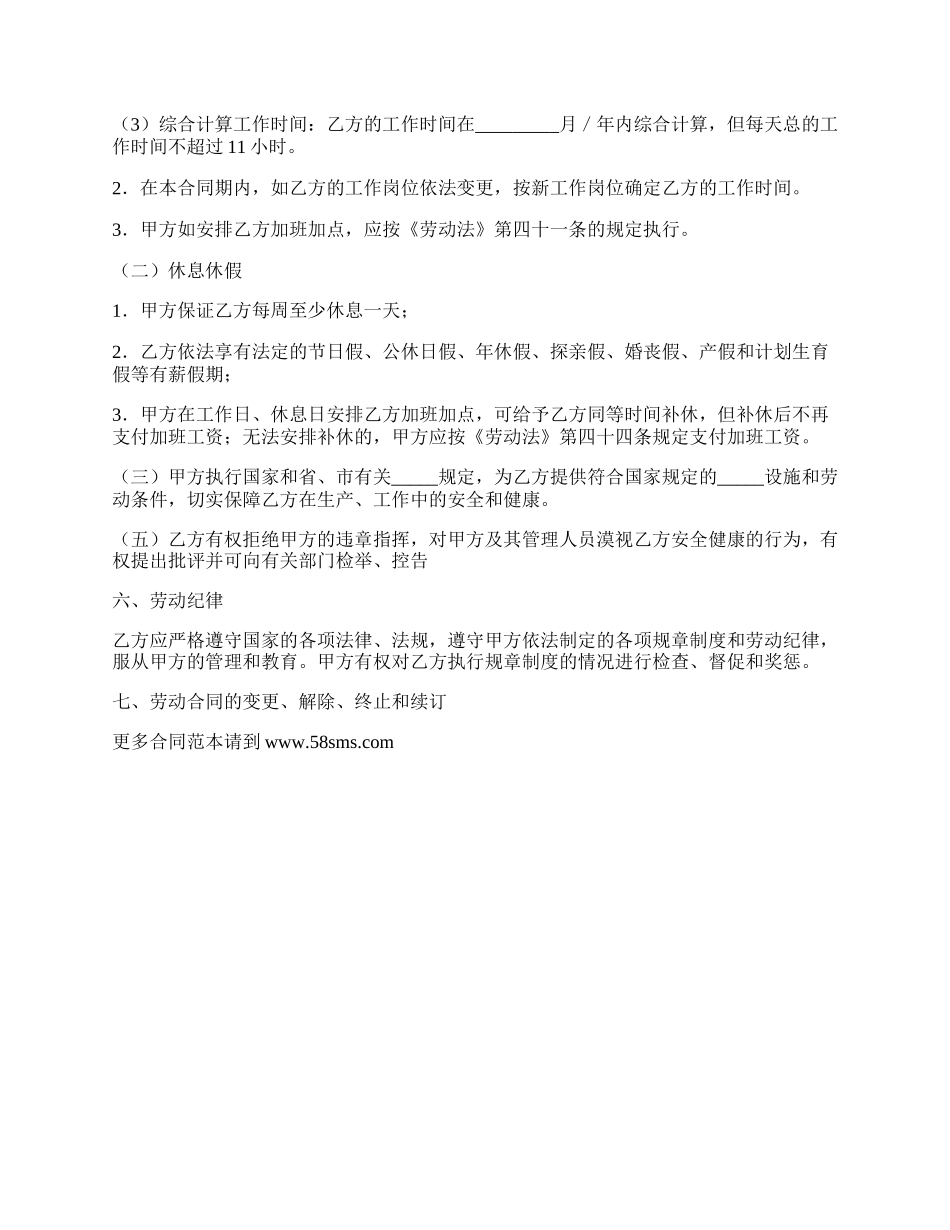 （3）综合计算工作时间：乙方的工作时间在_________月 / 年内综合计算，但每天总的工作时间不超过 11 小时。

2．在本合同期内，如乙方的工作岗位依法变更，按新工作岗位确定乙方的工作时间。

3．甲方如安排乙方加班加点，应按《劳动法》第四十一条的规定执行。

（二）休息休假

1．甲方保证乙方每周至少休息一天；

2．乙方依法享有法定的节日假、公休日假、年休假、探亲假、婚丧假、产假和计划生育假等有薪假期；

3．甲方在工作日、休息日安排乙方加班加点，可给予乙方同等时间补休，但补休后不再支付加班工资；无法安排补休的，甲方应按《劳动法》第四十四条规定支付加班工资。

（三）甲方执行国家和省、市有关_____规定，为乙方提供符合国家规定的_____设施和劳动条件，切实保障乙方在生产、工作中的安全和健康。

（五）乙方有权拒绝甲方的违章指挥，对甲方及其管理人员漠视乙方安全健康的行为，有权提出批评并可向有关部门检举、控告

六、劳动纪律

乙方应严格遵守国家的各项法律、法规，遵守甲方依法制定的各项规章制度和劳动纪律，服从甲方的管理和教育。甲方有权对乙方执行规章制度的情况进行检查、督促和奖惩。

七、劳动合同的变更、解除、终止和续订

更多合同范本请到 www.58sms.com